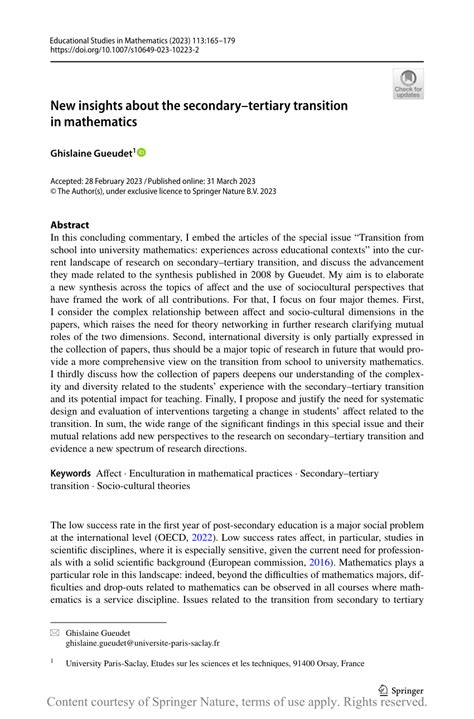 Educational Studies in Mathematics (2023) 113:165–179
https://doi.org/10.1007/s10649-023-10223-2

Check for updates

New insights about the secondary–tertiary transition in mathematics

Ghislaine Gueudet$^1$

Accepted: 28 February 2023 / Published online: 31 March 2023
© The Author(s), under exclusive licence to Springer Nature B.V. 2023

Abstract
In this concluding commentary, I embed the articles of the special issue "Transition from school into university mathematics: experiences across educational contexts" into the current landscape of research on secondary–tertiary transition, and discuss the advancement they made related to the synthesis published in 2008 by Gueudet. My aim is to elaborate a new synthesis across the topics of affect and the use of sociocultural perspectives that have framed the work of all contributions. For that, I focus on four major themes. First, I consider the complex relationship between affect and socio-cultural dimensions in the papers, which raises the need for theory networking in further research clarifying mutual roles of the two dimensions. Second, international diversity is only partially expressed in the collection of papers, thus should be a major topic of research in future that would provide a more comprehensive view on the transition from school to university mathematics. I thirdly discuss how the collection of papers deepens our understanding of the complexity and diversity related to the students' experience with the secondary–tertiary transition and its potential impact for teaching. Finally, I propose and justify the need for systematic design and evaluation of interventions targeting a change in students' affect related to the transition. In sum, the wide range of the significant findings in this special issue and their mutual relations add new perspectives to the research on secondary–tertiary transition and evidence a new spectrum of research directions.

Keywords Affect · Enculturation in mathematical practices · Secondary–tertiary transition · Socio-cultural theories

The low success rate in the first year of post-secondary education is a major social problem at the international level (OECD, 2022). Low success rates affect, in particular, studies in scientific disciplines, where it is especially sensitive, given the current need for professionals with a solid scientific background (European commission, 2016). Mathematics plays a particular role in this landscape: indeed, beyond the difficulties of mathematics majors, difficulties and drop-outs related to mathematics can be observed in all courses where mathematics is a service discipline. Issues related to the transition from secondary to tertiary

Ghislaine Gueudet
ghislaine.gueudet@universite-paris-saclay.fr

$^1$ University Paris-Saclay, Etudes sur les sciences et les techniques, 91400 Orsay, France

Springer

Content courtesy of Springer Nature, terms of use apply. Rights reserved.